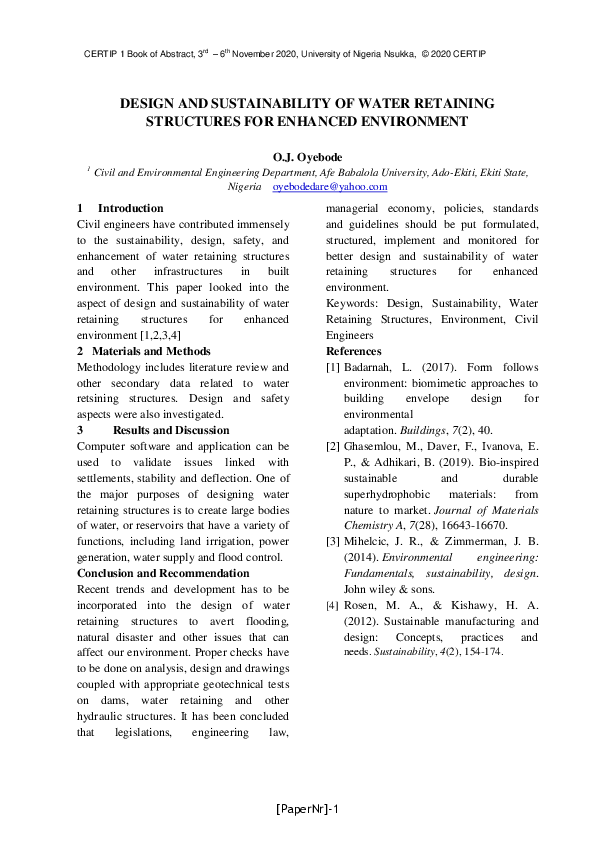 CERTIP 1 Book of Abstract, 3$^{rd}$ – 6$^{th}$ November 2020, University of Nigeria Nsukka, © 2020 CERTIP

DESIGN AND SUSTAINABILITY OF WATER RETAINING STRUCTURES FOR ENHANCED ENVIRONMENT

O.J. Oyebode
$^{1}$ Civil and Environmental Engineering Department, Afe Babalola University, Ado-Ekiti, Ekiti State, Nigeria oyebodedare@yahoo.com

1 Introduction
Civil engineers have contributed immensely to the sustainability, design, safety, and enhancement of water retaining structures and other infrastructures in built environment. This paper looked into the aspect of design and sustainability of water retaining structures for enhanced environment [1,2,3,4]

2 Materials and Methods
Methodology includes literature review and other secondary data related to water retsining structures. Design and safety aspects were also investigated.

3 Results and Discussion
Computer software and application can be used to validate issues linked with settlements, stability and deflection. One of the major purposes of designing water retaining structures is to create large bodies of water, or reservoirs that have a variety of functions, including land irrigation, power generation, water supply and flood control.

Conclusion and Recommendation
Recent trends and development has to be incorporated into the design of water retaining structures to avert flooding, natural disaster and other issues that can affect our environment. Proper checks have to be done on analysis, design and drawings coupled with appropriate geotechnical tests on dams, water retaining and other hydraulic structures. It has been concluded that legislations, engineering law, managerial economy, policies, standards and guidelines should be put formulated, structured, implement and monitored for better design and sustainability of water retaining structures for enhanced environment.

Keywords: Design, Sustainability, Water Retaining Structures, Environment, Civil Engineers

References
[1] Badarnah, L. (2017). Form follows environment: biomimetic approaches to building envelope design for environmental adaptation. Buildings, 7(2), 40.
[2] Ghasemlou, M., Daver, F., Ivanova, E. P., & Adhikari, B. (2019). Bio-inspired sustainable and durable superhydrophobic materials: from nature to market. Journal of Materials Chemistry A, 7(28), 16643-16670.
[3] Mihelcic, J. R., & Zimmerman, J. B. (2014). Environmental engineering: Fundamentals, sustainability, design. John wiley & sons.
[4] Rosen, M. A., & Kishawy, H. A. (2012). Sustainable manufacturing and design: Concepts, practices and needs. Sustainability, 4(2), 154-174.

[PaperNr]-1